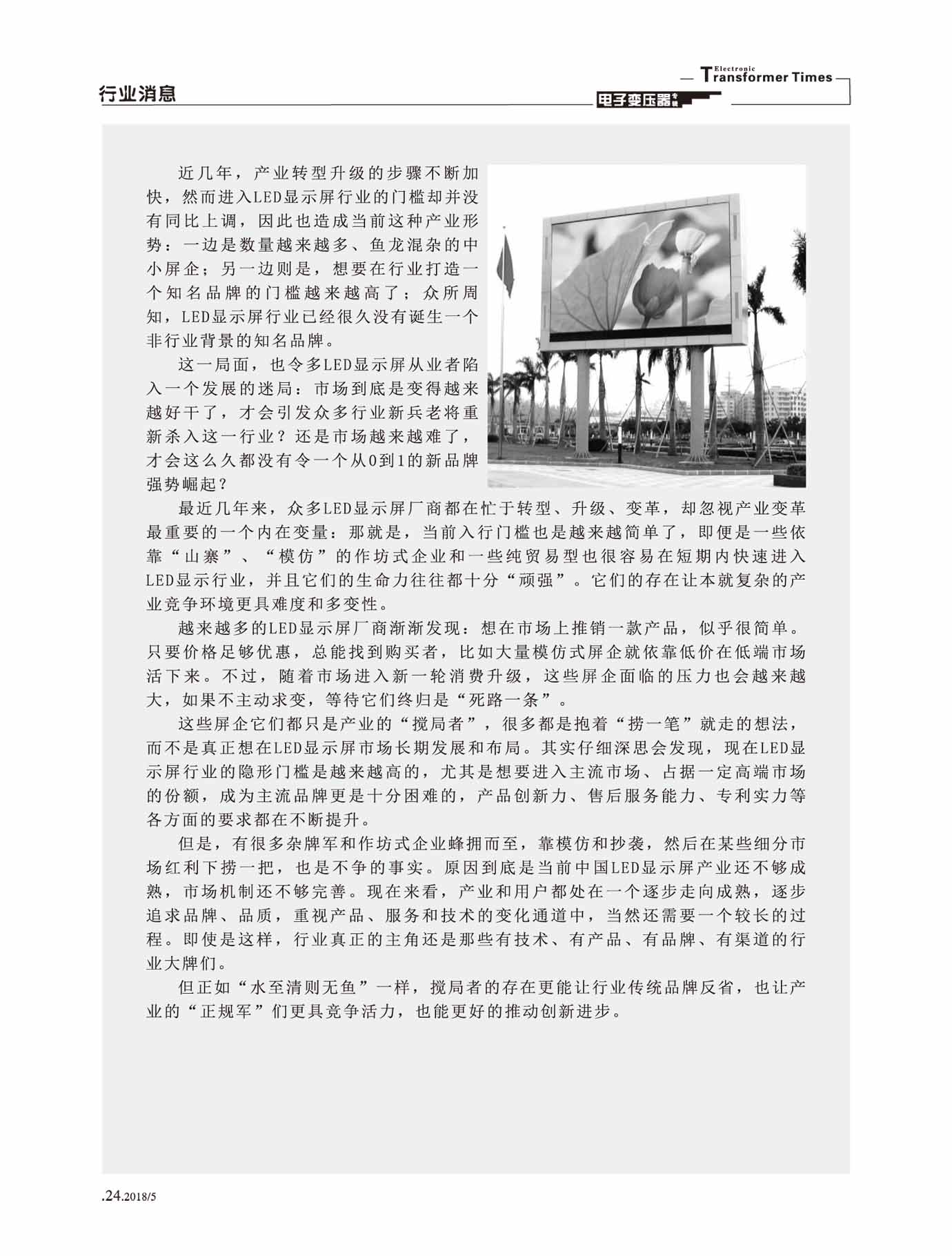 行业消息

Electronic Transformer Times
电子变压器专辑

近几年，产业转型升级的步骤不断加快，然而进入LED显示屏行业的门槛却并没有同比上调，因此也造成当前这种产业形势：一边是数量越来越多、鱼龙混杂的中小屏企；另一边则是，想要在行业打造一个知名品牌的门槛越来越高了；众所周知，LED显示屏行业已经很久没有诞生一个非行业背景的知名品牌。

这一局面，也令多LED显示屏从业者陷入一个发展的迷局：市场到底是变得越来越好干了，才会引发众多行业新兵老将重新杀入这一行业？还是市场越来越难了，才会这么久都没有令一个从0到1的新品牌强势崛起？

最近几年来，众多LED显示屏厂商都在忙于转型、升级、变革，却忽视产业变革最重要的一个内在变量：那就是，当前入行门槛也是越来越简单了，即便是一些依靠“山寨”、“模仿”的作坊式企业和一些纯贸易型也很容易在短期内快速进入LED显示行业，并且它们的生命力往往都十分“顽强”。它们的存在让本就复杂的产业竞争环境更具难度和多变性。

越来越多的LED显示屏厂商渐渐发现：想在市场上推销一款产品，似乎很简单。只要价格足够优惠，总能找到购买者，比如大量模仿式屏企就依靠低价在低端市场活下来。不过，随着市场进入新一轮消费升级，这些屏企面临的压力也会越来越大，如果不主动求变，等待它们终归是“死路一条”。

这些屏企它们都只是产业的“搅局者”，很多都是抱着“捞一笔”就走的想法，而不是真正想在LED显示屏市场长期发展和布局。其实仔细深思会发现，现在LED显示屏行业的隐形门槛是越来越高的，尤其是想要进入主流市场、占据一定高端市场的份额，成为主流品牌更是十分困难的，产品创新力、售后服务能力、专利实力等各方面的要求都在不断提升。

但是，有很多杂牌军和作坊式企业蜂拥而至，靠模仿和抄袭，然后在某些细分市场红利下捞一把，也是不争的事实。原因到底是当前中国LED显示屏产业还不够成熟，市场机制还不够完善。现在来看，产业和用户都处在一个逐步走向成熟，逐步追求品牌、品质，重视产品、服务和技术的变化通道中，当然还需要一个较长的过程。即使是这样，行业真正的主角还是那些有技术、有产品、有品牌、有渠道的行业大牌们。

但正如“水至清则无鱼”一样，搅局者的存在更能让行业传统品牌反省，也让产业的“正规军”们更具竞争活力，也能更好的推动创新进步。

.24.2018/5